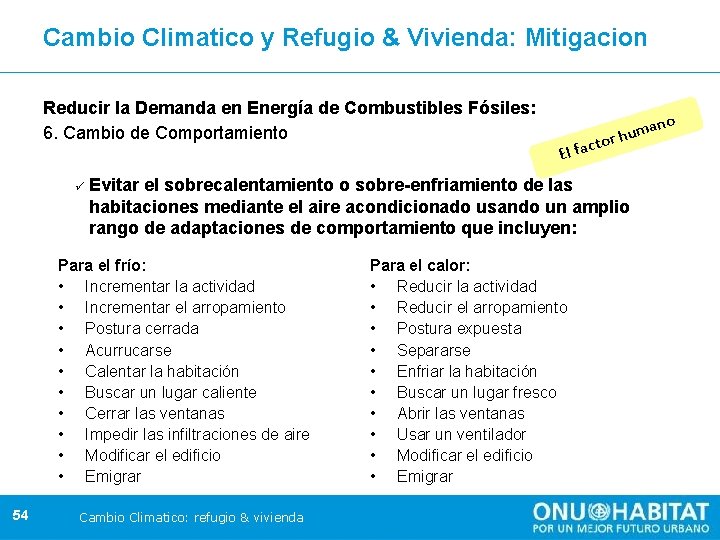 Cambio Climatico y Refugio & Vivienda: Mitigacion

Reducir la Demanda en Energía de Combustibles Fósiles:
6. Cambio de Comportamiento

El factor humano

✓ Evitar el sobrecalentamiento o sobre-enfriamiento de las habitaciones mediante el aire acondicionado usando un amplio rango de adaptaciones de comportamiento que incluyen:

Para el frío:
• Incrementar la actividad
• Incrementar el arropamiento
• Postura cerrada
• Acurrucarse
• Calentar la habitación
• Buscar un lugar caliente
• Cerrar las ventanas
• Impedir las infiltraciones de aire
• Modificar el edificio
• Emigrar

Para el calor:
• Reducir la actividad
• Reducir el arropamiento
• Postura expuesta
• Separarse
• Enfriar la habitación
• Buscar un lugar fresco
• Abrir las ventanas
• Usar un ventilador
• Modificar el edificio
• Emigrar

54 Cambio Climatico: refugio & vivienda

ONU HABITAT
POR UN MEJOR FUTURO URBANO